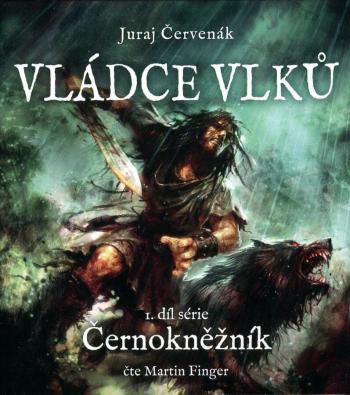 Juraj Červenák

VLÁDCE VLKŮ

1. díl série

Černokněžník

čte Martin Finger